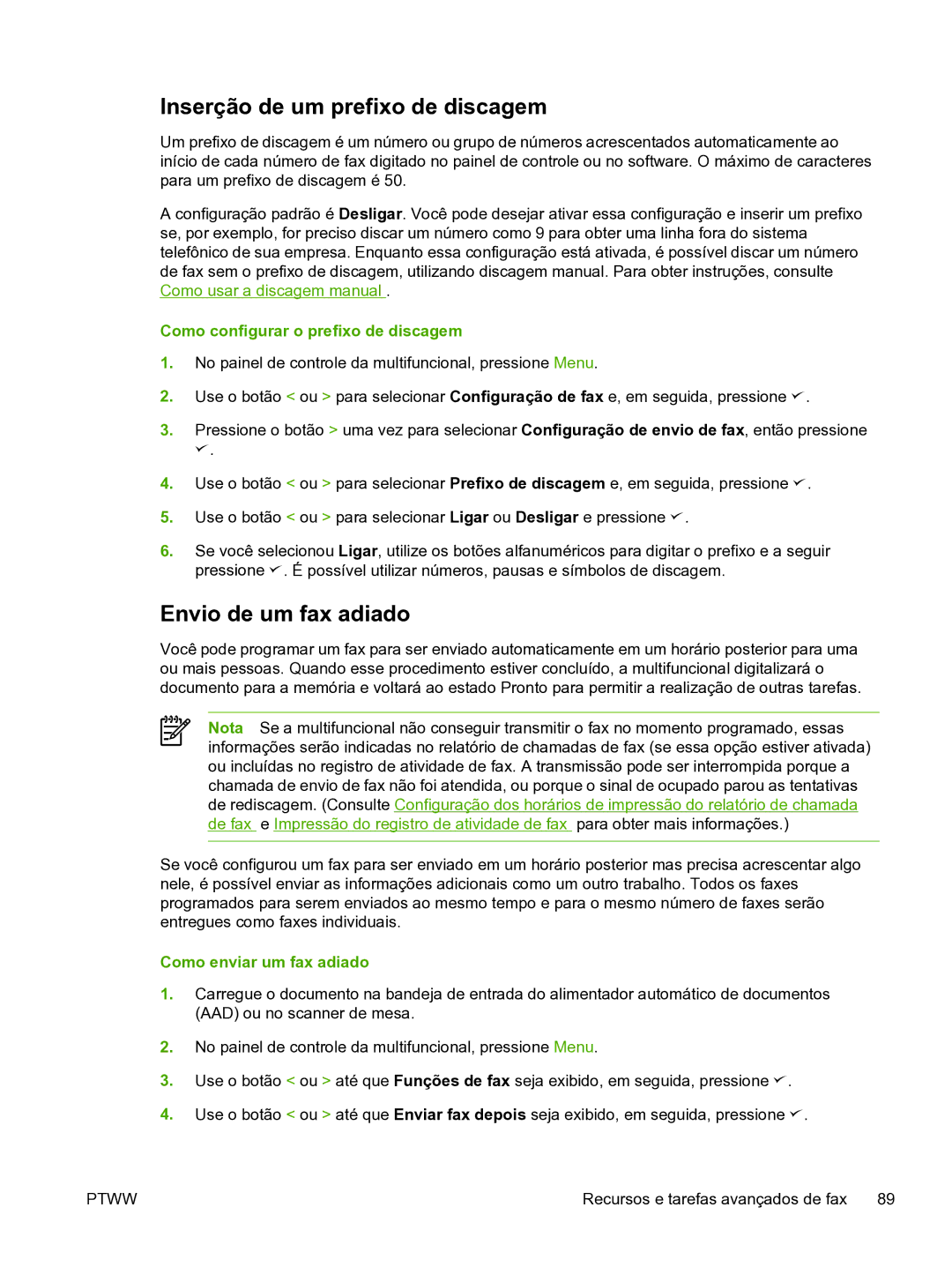 Inserção de um prefixo de discagem

Um prefixo de discagem é um número ou grupo de números acrescentados automaticamente ao início de cada número de fax digitado no painel de controle ou no software. O máximo de caracteres para um prefixo de discagem é 50.

A configuração padrão é Desligar. Você pode desejar ativar essa configuração e inserir um prefixo se, por exemplo, for preciso discar um número como 9 para obter uma linha fora do sistema telefônico de sua empresa. Enquanto essa configuração está ativada, é possível discar um número de fax sem o prefixo de discagem, utilizando discagem manual. Para obter instruções, consulte Como usar a discagem manual .

Como configurar o prefixo de discagem

1. No painel de controle da multifuncional, pressione Menu.

2. Use o botão < ou > para selecionar Configuração de fax e, em seguida, pressione ✓.

3. Pressione o botão > uma vez para selecionar Configuração de envio de fax, então pressione ✓.

4. Use o botão < ou > para selecionar Prefixo de discagem e, em seguida, pressione ✓.

5. Use o botão < ou > para selecionar Ligar ou Desligar e pressione ✓.

6. Se você selecionou Ligar, utilize os botões alfanuméricos para digitar o prefixo e a seguir pressione ✓. É possível utilizar números, pausas e símbolos de discagem.

Envio de um fax adiado

Você pode programar um fax para ser enviado automaticamente em um horário posterior para uma ou mais pessoas. Quando esse procedimento estiver concluído, a multifuncional digitalizará o documento para a memória e voltará ao estado Pronto para permitir a realização de outras tarefas.

Nota Se a multifuncional não conseguir transmitir o fax no momento programado, essas informações serão indicadas no relatório de chamadas de fax (se essa opção estiver ativada) ou incluídas no registro de atividade de fax. A transmissão pode ser interrompida porque a chamada de envio de fax não foi atendida, ou porque o sinal de ocupado parou as tentativas de rediscagem. (Consulte Configuração dos horários de impressão do relatório de chamada de fax e Impressão do registro de atividade de fax para obter mais informações.)

Se você configurou um fax para ser enviado em um horário posterior mas precisa acrescentar algo nele, é possível enviar as informações adicionais como um outro trabalho. Todos os faxes programados para serem enviados ao mesmo tempo e para o mesmo número de faxes serão entregues como faxes individuais.

Como enviar um fax adiado

1. Carregue o documento na bandeja de entrada do alimentador automático de documentos (AAD) ou no scanner de mesa.

2. No painel de controle da multifuncional, pressione Menu.

3. Use o botão < ou > até que Funções de fax seja exibido, em seguida, pressione ✓.

4. Use o botão < ou > até que Enviar fax depois seja exibido, em seguida, pressione ✓.

PTWW Recursos e tarefas avançados de fax 89